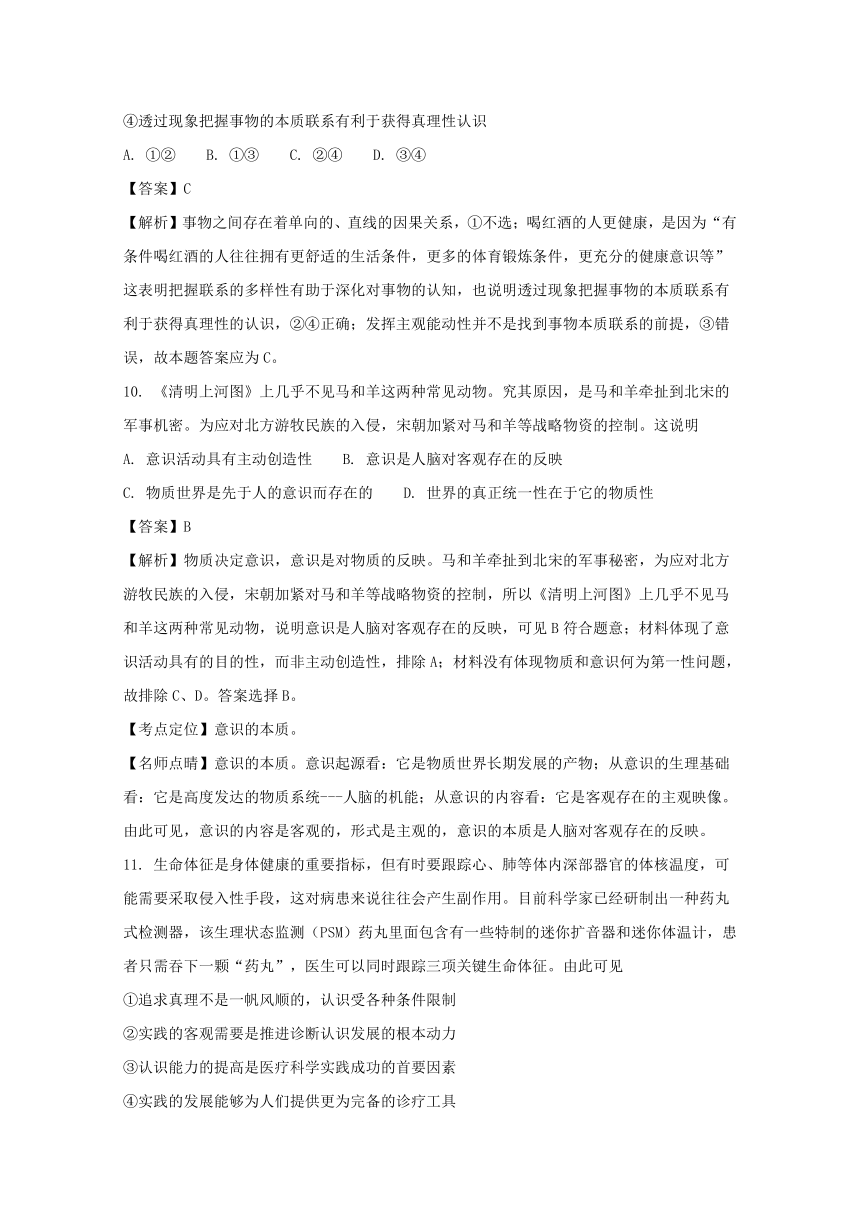 ④透过现象把握事物的本质联系有利于获得真理性认识

A. ①②　　B. ①③　　C. ②④　　D. ③④

【答案】C

【解析】事物之间存在着单向的、直线的因果关系，①不选；喝红酒的人更健康，是因为“有条件喝红酒的人往往拥有更舒适的生活条件，更多的体育锻炼条件，更充分的健康意识等”这表明把握联系的多样性有助于深化对事物的认知，也说明透过现象把握事物的本质联系有利于获得真理性的认识，②④正确；发挥主观能动性并不是找到事物本质联系的前提，③错误，故本题答案应为C。

10. 《清明上河图》上几乎不见马和羊这两种常见动物。究其原因，是马和羊牵扯到北宋的军事机密。为应对北方游牧民族的入侵，宋朝加紧对马和羊等战略物资的控制。这说明

A. 意识活动具有主动创造性　　B. 意识是人脑对客观存在的反映

C. 物质世界是先于人的意识而存在的　　D. 世界的真正统一性在于它的物质性

【答案】B

【解析】物质决定意识，意识是对物质的反映。马和羊牵扯到北宋的军事秘密，为应对北方游牧民族的入侵，宋朝加紧对马和羊等战略物资的控制，所以《清明上河图》上几乎不见马和羊这两种常见动物，说明意识是人脑对客观存在的反映，可见B符合题意；材料体现了意识活动具有的目的性，而非主动创造性，排除A；材料没有体现物质和意识何为第一性问题，故排除C、D。答案选择B。

【考点定位】意识的本质。

【名师点睛】意识的本质。意识起源看：它是物质世界长期发展的产物；从意识的生理基础看：它是高度发达的物质系统---人脑的机能；从意识的内容看：它是客观存在的主观映像。由此可见，意识的内容是客观的，形式是主观的，意识的本质是人脑对客观存在的反映。

11. 生命体征是身体健康的重要指标，但有时要跟踪心、肺等体内深部器官的体核温度，可能需要采取侵入性手段，这对病患来说往往会产生副作用。目前科学家已经研制出一种药丸式检测器，该生理状态监测（PSM）药丸里面包含有一些特制的迷你扩音器和迷你体温计，患者只需吞下一颗“药丸”，医生可以同时跟踪三项关键生命体征。由此可见

①追求真理不是一帆风顺的，认识受各种条件限制

②实践的客观需要是推进诊断认识发展的根本动力

③认识能力的提高是医疗科学实践成功的首要因素

④实践的发展能够为人们提供更为完备的诊疗工具